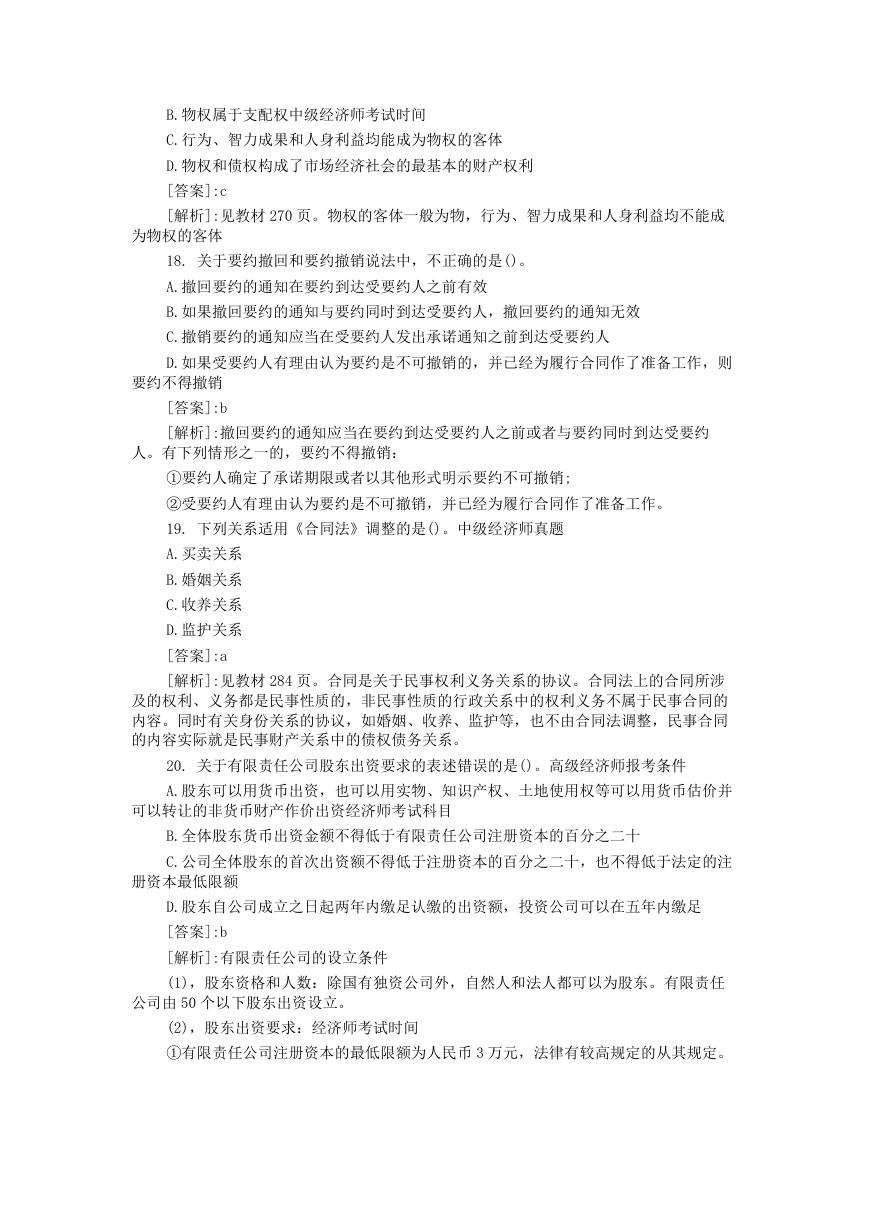 B.物权属于支配权中级经济师考试时间

C.行为、智力成果和人身利益均能成为物权的客体

D.物权和债权构成了市场经济社会的最基本的财产权利

[答案]:c

[解析]:见教材 270 页。物权的客体一般为物，行为、智力成果和人身利益均不能成为物权的客体

18. 关于要约撤回和要约撤销说法中，不正确的是()。

A.撤回要约的通知在要约到达受要约人之前有效

B.如果撤回要约的通知与要约同时到达受要约人，撤回要约的通知无效

C.撤销要约的通知应当在受要约人发出承诺通知之前到达受要约人

D.如果受要约人有理由认为要约是不可撤销的，并已经为履行合同作了准备工作，则要约不得撤销

[答案]:b

[解析]:撤回要约的通知应当在要约到达受要约人之前或者与要约同时到达受要约人。有下列情形之一的，要约不得撤销：

①要约人确定了承诺期限或者以其他形式明示要约不可撤销;

②受要约人有理由认为要约是不可撤销，并已经为履行合同作了准备工作。

19. 下列关系适用《合同法》调整的是()。中级经济师真题

A.买卖关系

B.婚姻关系

C.收养关系

D.监护关系

[答案]:a

[解析]:见教材 284 页。合同是关于民事权利义务关系的协议。合同法上的合同所涉及的权利、义务都是民事性质的，非民事性质的行政关系中的权利义务不属于民事合同的内容。同时有关身份关系的协议，如婚姻、收养、监护等，也不由合同法调整，民事合同的内容实际就是民事财产关系中的债权债务关系。

20. 关于有限责任公司股东出资要求的表述错误的是()。高级经济师报考条件

A.股东可以用货币出资，也可以用实物、知识产权、土地使用权等可以用货币估价并可以转让的非货币财产作价出资经济师考试科目

B.全体股东货币出资金额不得低于有限责任公司注册资本的百分之二十

C.公司全体股东的首次出资额不得低于注册资本的百分之二十，也不得低于法定的注册资本最低限额

D.股东自公司成立之日起两年内缴足认缴的出资额，投资公司可以在五年内缴足

[答案]:b

[解析]:有限责任公司的设立条件

(1)，股东资格和人数：除国有独资公司外，自然人和法人都可以为股东。有限责任公司由 50 个以下股东出资设立。

(2)，股东出资要求：经济师考试时间

①有限责任公司注册资本的最低限额为人民币 3 万元，法律有较高规定的从其规定。